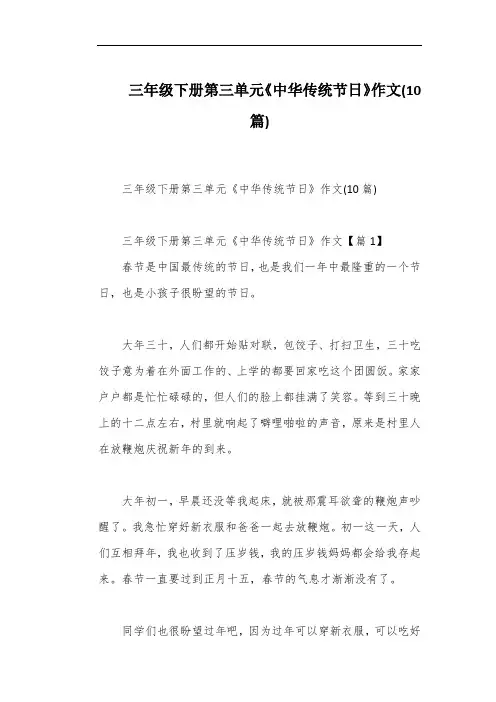 三年级下册第三单元《中华传统节日》作文(10篇)

三年级下册第三单元《中华传统节日》作文(10篇)

三年级下册第三单元《中华传统节日》作文【篇1】

春节是中国最传统的节日，也是我们一年中最隆重的一个节日，也是小孩子很盼望的节日。

大年三十，人们都开始贴对联，包饺子、打扫卫生，三十吃饺子意为着在外面工作的、上学的都要回家吃这个团圆饭。家家户户都是忙忙碌碌的，但人们的脸上都挂满了笑容。等到三十晚上的十二点左右，村里就响起了噼哩啪啦的声音，原来是村里人在放鞭炮庆祝新年的到来。

大年初一，早晨还没等我起床，就被那震耳欲聋的鞭炮声吵醒了。我急忙穿好新衣服和爸爸一起去放鞭炮。初一这一天，人们互相拜年，我也收到了压岁钱，我的压岁钱妈妈都会给我存起来。春节一直要过到正月十五，春节的气息才渐渐没有了。

同学们也很盼望过年吧，因为过年可以穿新衣服，可以吃好